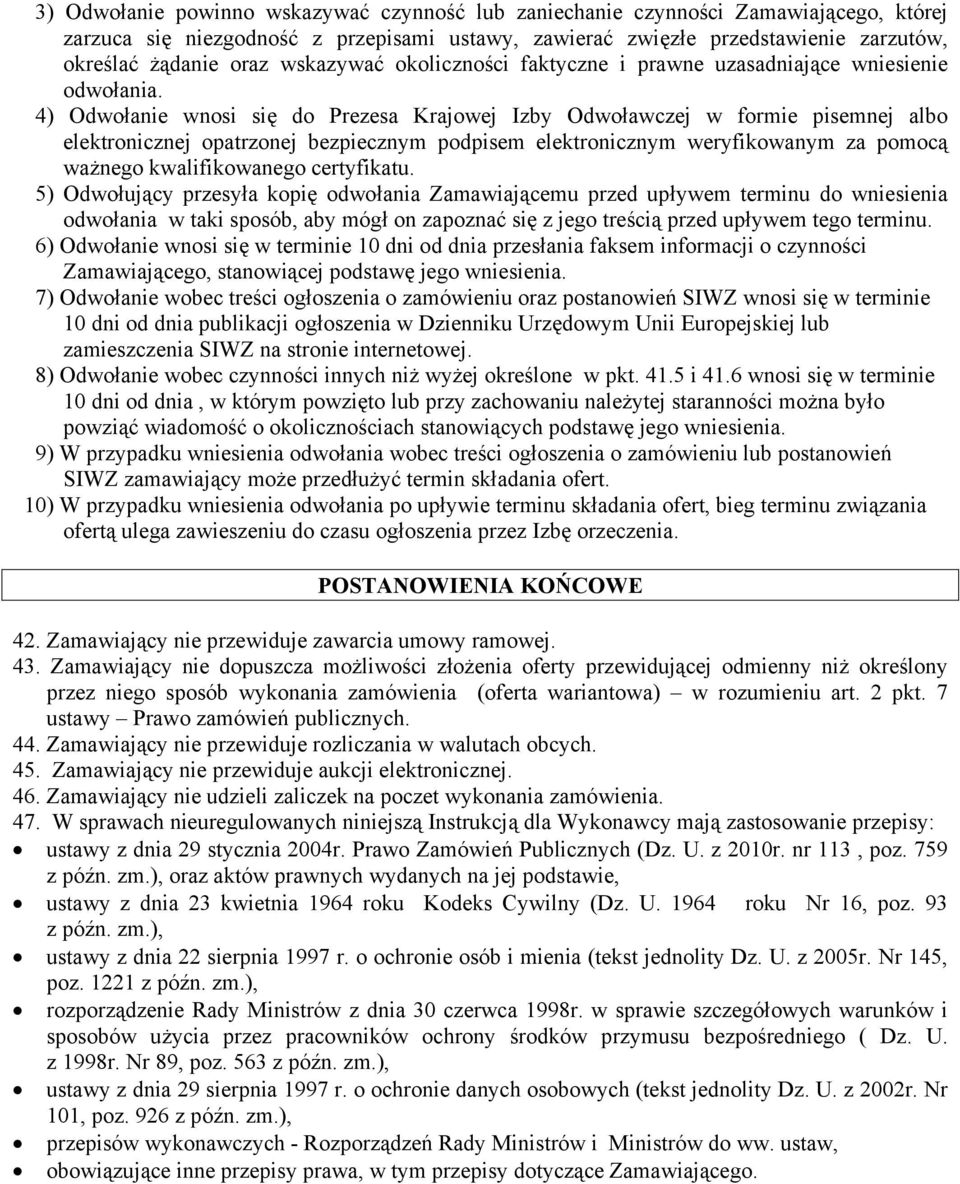 3) Odwołanie powinno wskazywać czynność lub zaniechanie czynności Zamawiającego, której zarzuca się niezgodność z przepisami ustawy, zawierać zwięzłe przedstawienie zarzutów, określać żądanie oraz wskazywać okoliczności faktyczne i prawne uzasadniające wniesienie odwołania.

4) Odwołanie wnosi się do Prezesa Krajowej Izby Odwoławczej w formie pisemnej albo elektronicznej opatrzonej bezpiecznym podpisem elektronicznym weryfikowanym za pomocą ważnego kwalifikowanego certyfikatu.

5) Odwołujący przesyła kopię odwołania Zamawiającemu przed upływem terminu do wniesienia odwołania w taki sposób, aby mógł on zapoznać się z jego treścią przed upływem tego terminu.

6) Odwołanie wnosi się w terminie 10 dni od dnia przesłania faksem informacji o czynności Zamawiającego, stanowiącej podstawę jego wniesienia.

7) Odwołanie wobec treści ogłoszenia o zamówieniu oraz postanowień SIWZ wnosi się w terminie 10 dni od dnia publikacji ogłoszenia w Dzienniku Urzędowym Unii Europejskiej lub zamieszczenia SIWZ na stronie internetowej.

8) Odwołanie wobec czynności innych niż wyżej określone w pkt. 41.5 i 41.6 wnosi się w terminie 10 dni od dnia , w którym powzięto lub przy zachowaniu należytej staranności można było powziąć wiadomość o okolicznościach stanowiących podstawę jego wniesienia.

9) W przypadku wniesienia odwołania wobec treści ogłoszenia o zamówieniu lub postanowień SIWZ zamawiający może przedłużyć termin składania ofert.

10) W przypadku wniesienia odwołania po upływie terminu składania ofert, bieg terminu związania ofertą ulega zawieszeniu do czasu ogłoszenia przez Izbę orzeczenia.

POSTANOWIENIA KOŃCOWE

42. Zamawiający nie przewiduje zawarcia umowy ramowej.
43. Zamawiający nie dopuszcza możliwości złożenia oferty przewidującej odmienny niż określony przez niego sposób wykonania zamówienia (oferta wariantowa) – w rozumieniu art. 2 pkt. 7 ustawy – Prawo zamówień publicznych.
44. Zamawiający nie przewiduje rozliczania w walutach obcych.
45. Zamawiający nie przewiduje aukcji elektronicznej.
46. Zamawiający nie udzieli zaliczek na poczet wykonania zamówienia.
47. W sprawach nieuregulowanych niniejszą Instrukcją dla Wykonawcy mają zastosowanie przepisy:
• ustawy z dnia 29 stycznia 2004r. Prawo Zamówień Publicznych (Dz. U. z 2010r. nr 113 , poz. 759 z późn. zm.), oraz aktów prawnych wydanych na jej podstawie,
• ustawy z dnia 23 kwietnia 1964 roku Kodeks Cywilny (Dz. U. 1964 roku Nr 16, poz. 93 z późn. zm.),
• ustawy z dnia 22 sierpnia 1997 r. o ochronie osób i mienia (tekst jednolity Dz. U. z 2005r. Nr 145, poz. 1221 z późn. zm.),
• rozporządzenie Rady Ministrów z dnia 30 czerwca 1998r. w sprawie szczegółowych warunków i sposobów użycia przez pracowników ochrony środków przymusu bezpośredniego ( Dz. U. z 1998r. Nr 89, poz. 563 z późn. zm.),
• ustawy z dnia 29 sierpnia 1997 r. o ochronie danych osobowych (tekst jednolity Dz. U. z 2002r. Nr 101, poz. 926 z późn. zm.),
• przepisów wykonawczych - Rozporządzeń Rady Ministrów i Ministrów do ww. ustaw,
• obowiązujące inne przepisy prawa, w tym przepisy dotyczące Zamawiającego.